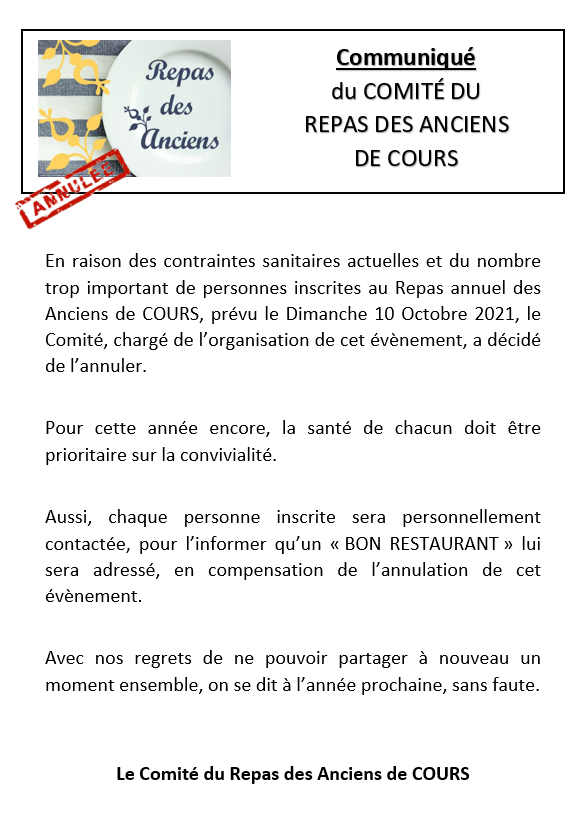 Repas des Anciens

ANNULÉE

Communiqué
du COMITÉ DU REPAS DES ANCIENS DE COURS

En raison des contraintes sanitaires actuelles et du nombre trop important de personnes inscrites au Repas annuel des Anciens de COURS, prévu le Dimanche 10 Octobre 2021, le Comité, chargé de l'organisation de cet évènement, a décidé de l'annuler.

Pour cette année encore, la santé de chacun doit être prioritaire sur la convivialité.

Aussi, chaque personne inscrite sera personnellement contactée, pour l'informer qu'un « BON RESTAURANT » lui sera adressé, en compensation de l'annulation de cet évènement.

Avec nos regrets de ne pouvoir partager à nouveau un moment ensemble, on se dit à l'année prochaine, sans faute.

Le Comité du Repas des Anciens de COURS